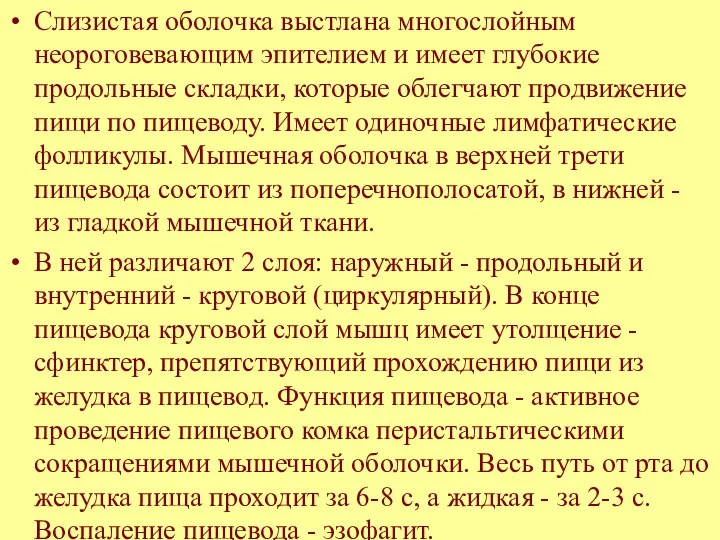 • Слизистая оболочка выстлана многослойным неороговевающим эпителием и имеет глубокие продольные складки, которые облегчают продвижение пищи по пищеводу. Имеет одиночные лимфатические фолликулы. Мышечная оболочка в верхней трети пищевода состоит из поперечнополосатой, в нижней - из гладкой мышечной ткани.

• В ней различают 2 слоя: наружный - продольный и внутренний - круговой (циркулярный). В конце пищевода круговой слой мышц имеет утолщение - сфинктер, препятствующий прохождению пищи из желудка в пищевод. Функция пищевода - активное проведение пищевого комка перистальтическими сокращениями мышечной оболочки. Весь путь от рта до желудка пища проходит за 6-8 с, а жидкая - за 2-3 с. Воспаление пищевода - эзофагит.